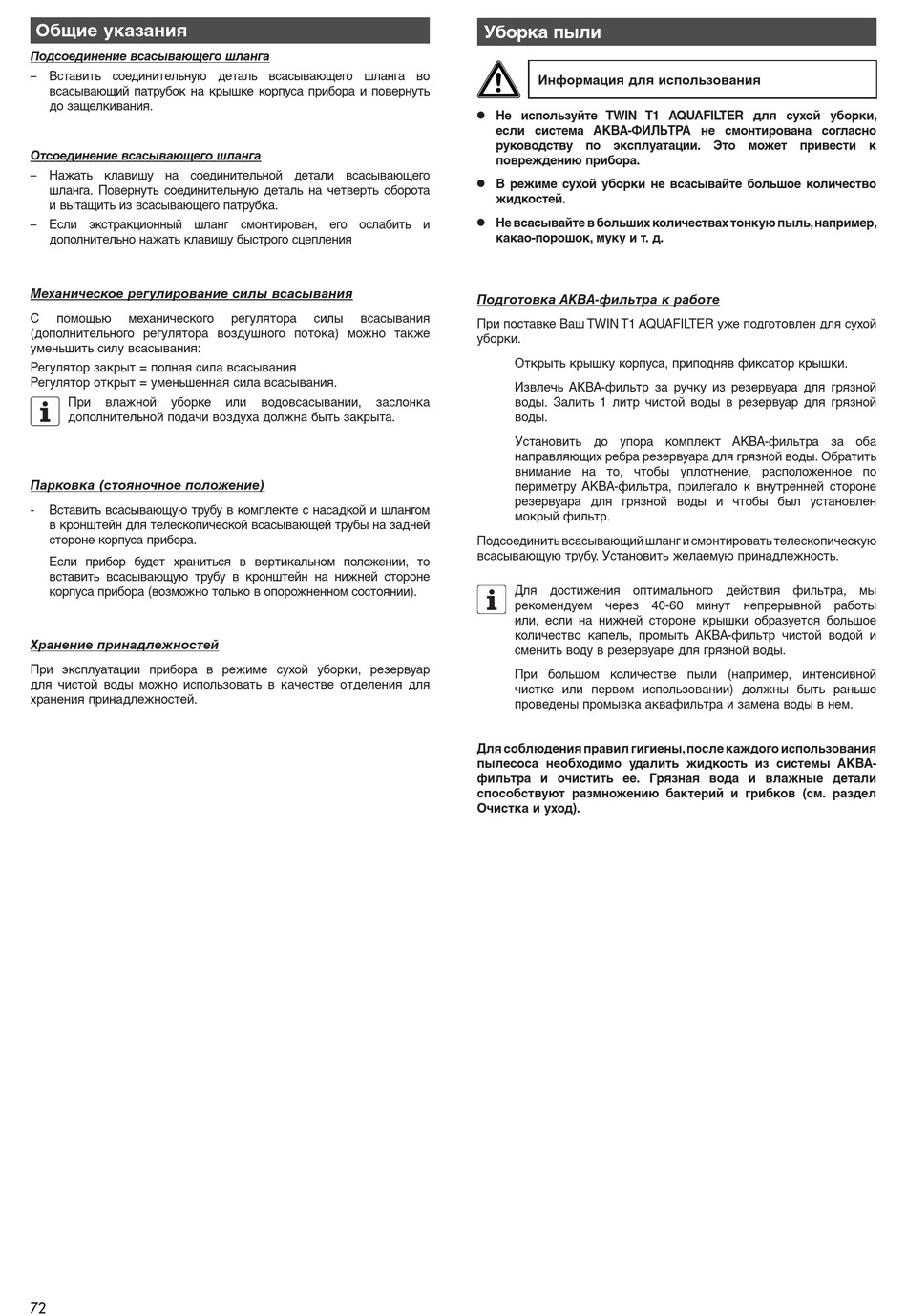 Общие указания

Подсоединение всасывающего шланга

– Вставить соединительную деталь всасывающего шланга во всасывающий патрубок на крышке корпуса прибора и повернуть до защелкивания.

Отсоединение всасывающего шланга

– Нажать клавишу на соединительной детали всасывающего шланга. Повернуть соединительную деталь на четверть оборота и вытащить из всасывающего патрубка.

– Если экстракционный шланг смонтирован, его ослабить и дополнительно нажать клавишу быстрого сцепления

Механическое регулирование силы всасывания

С помощью механического регулятора силы всасывания (дополнительного регулятора воздушного потока) можно также уменьшить силу всасывания:

Регулятор закрыт = полная сила всасывания
Регулятор открыт = уменьшенная сила всасывания.

При влажной уборке или водовсасывании, заслонка дополнительной подачи воздуха должна быть закрыта.

Парковка (стояночное положение)

- Вставить всасывающую трубу в комплекте с насадкой и шлангом в кронштейн для телескопической всасывающей трубы на задней стороне корпуса прибора.

Если прибор будет храниться в вертикальном положении, то вставить всасывающую трубу в кронштейн на нижней стороне корпуса прибора (возможно только в опорожненном состоянии).

Хранение принадлежностей

При эксплуатации прибора в режиме сухой уборки, резервуар для чистой воды можно использовать в качестве отделения для хранения принадлежностей.

Уборка пыли

Информация для использования

● Не используйте TWIN T1 AQUAFILTER для сухой уборки, если система АКВА-ФИЛЬТРА не смонтирована согласно руководству по эксплуатации. Это может привести к повреждению прибора.

● В режиме сухой уборки не всасывайте большое количество жидкостей.

● Не всасывайте в больших количествах тонкую пыль, например, какао-порошок, муку и т. д.

Подготовка АКВА-фильтра к работе

При поставке Ваш TWIN T1 AQUAFILTER уже подготовлен для сухой уборки.

Открыть крышку корпуса, приподняв фиксатор крышки.

Извлечь АКВА-фильтр за ручку из резервуара для грязной воды. Залить 1 литр чистой воды в резервуар для грязной воды.

Установить до упора комплект АКВА-фильтра за оба направляющих ребра резервуара для грязной воды. Обратить внимание на то, чтобы уплотнение, расположенное по периметру АКВА-фильтра, прилегало к внутренней стороне резервуара для грязной воды и чтобы был установлен мокрый фильтр.

Подсоединить всасывающий шланг и смонтировать телескопическую всасывающую трубу. Установить желаемую принадлежность.

Для достижения оптимального действия фильтра, мы рекомендуем через 40-60 минут непрерывной работы или, если на нижней стороне крышки образуется большое количество капель, промыть АКВА-фильтр чистой водой и сменить воду в резервуаре для грязной воды.

При большом количестве пыли (например, интенсивной чистке или первом использовании) должны быть раньше проведены промывка аквафильтра и замена воды в нем.

Для соблюдения правил гигиены, после каждого использования пылесоса необходимо удалить жидкость из системы АКВА-фильтра и очистить ее. Грязная вода и влажные детали способствуют размножению бактерий и грибков (см. раздел Очистка и уход).

72